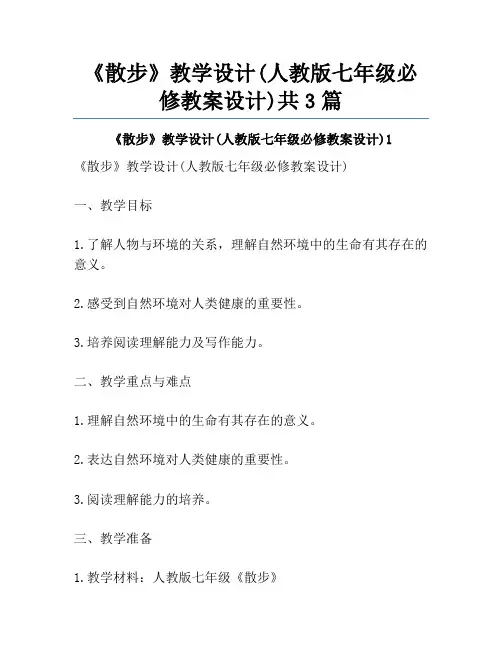 《散步》教学设计(人教版七年级必修教案设计)共3篇

《散步》教学设计(人教版七年级必修教案设计)1

《散步》教学设计(人教版七年级必修教案设计)

一、教学目标

1.了解人物与环境的关系，理解自然环境中的生命有其存在的意义。

2.感受到自然环境对人类健康的重要性。

3.培养阅读理解能力及写作能力。

二、教学重点与难点

1.理解自然环境中的生命有其存在的意义。

2.表达自然环境对人类健康的重要性。

3.阅读理解能力的培养。

三、教学准备

1.教学材料：人教版七年级《散步》